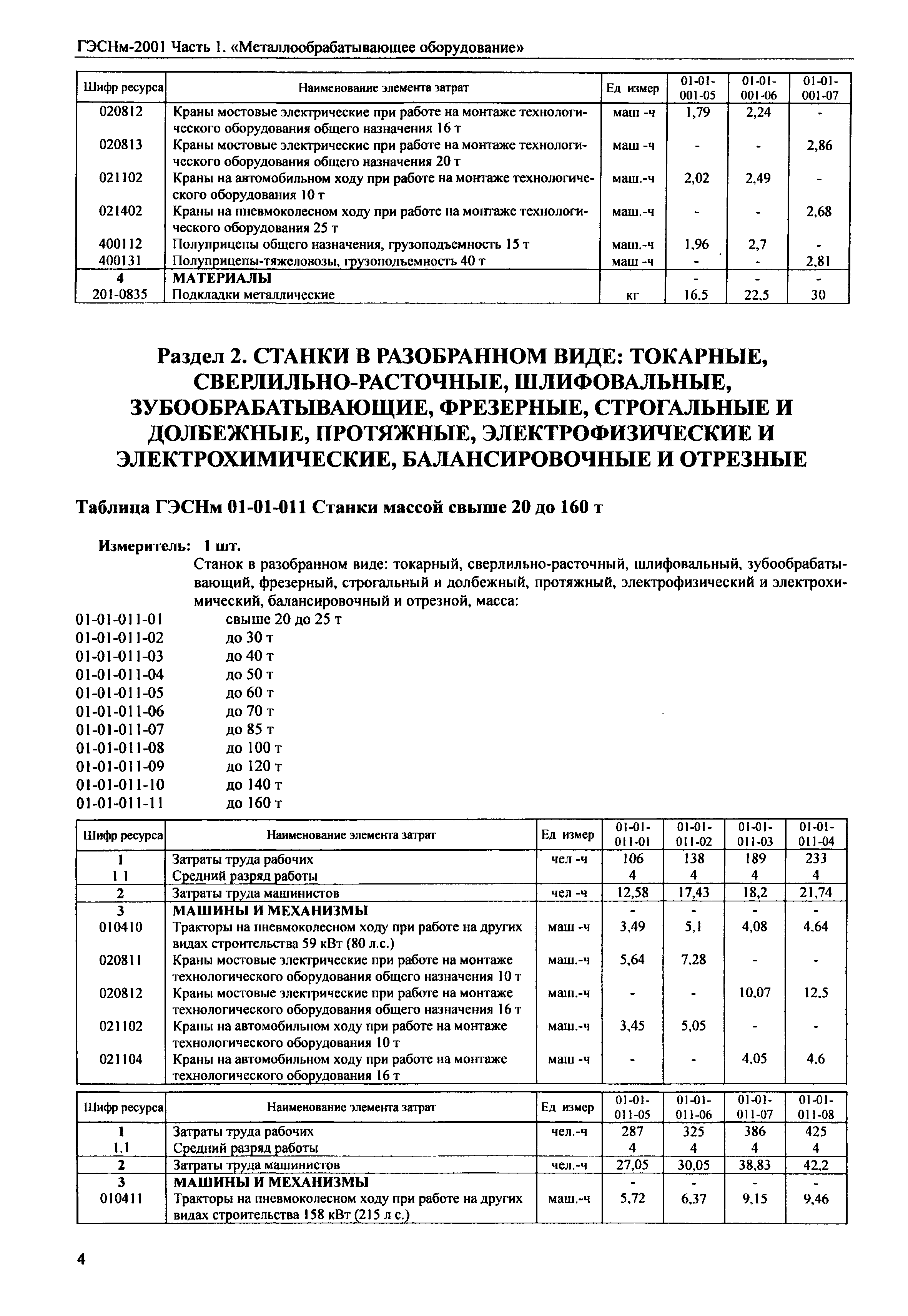 ГЭСНм-2001 Часть 1. «Металлообрабатывающее оборудование»

| Шифр ресурса | Наименование элемента затрат | Ед измер | 01-01-001-05 | 01-01-001-06 | 01-01-001-07 |
|---|---|---|---|---|---|
| 020812 | Краны мостовые электрические при работе на монтаже технологического оборудования общего назначения 16 т | маш -ч | 1,79 | 2,24 | - |
| 020813 | Краны мостовые электрические при работе на монтаже технологического оборудования общего назначения 20 т | маш -ч | - | - | 2,86 |
| 021102 | Краны на автомобильном ходу при работе на монтаже технологического оборудования 10 т | маш.-ч | 2,02 | 2,49 | - |
| 021402 | Краны на пневмоколесном ходу при работе на монтаже технологического оборудования 25 т | маш.-ч | - | - | 2,68 |
| 400112 | Полуприцепы общего назначения, грузоподъемность 15 т | маш.-ч | 1,96 | 2,7 | - |
| 400131 | Полуприцепы-тяжеловозы, грузоподъемность 40 т | маш -ч | - | - | 2,81 |
| 4 | МАТЕРИАЛЫ | | - | - | - |
| 201-0835 | Подкладки металлические | кг | 16,5 | 22,5 | 30 |

Раздел 2. СТАНКИ В РАЗОБРАННОМ ВИДЕ: ТОКАРНЫЕ, СВЕРЛИЛЬНО-РАСТОЧНЫЕ, ШЛИФОВАЛЬНЫЕ, ЗУБООБРАБАТЫВАЮЩИЕ, ФРЕЗЕРНЫЕ, СТРОГАЛЬНЫЕ И ДОЛБЕЖНЫЕ, ПРОТЯЖНЫЕ, ЭЛЕКТРОФИЗИЧЕСКИЕ И ЭЛЕКТРОХИМИЧЕСКИЕ, БАЛАНСИРОВОЧНЫЕ И ОТРЕЗНЫЕ

Таблица ГЭСНм 01-01-011 Станки массой свыше 20 до 160 т

Измеритель: 1 шт.
Станок в разобранном виде: токарный, сверлильно-расточный, шлифовальный, зубообрабатывающий, фрезерный, строгальный и долбежный, протяжный, электрофизический и электрохимический, балансировочный и отрезной, масса:
01-01-011-01 свыше 20 до 25 т
01-01-011-02 до 30 т
01-01-011-03 до 40 т
01-01-011-04 до 50 т
01-01-011-05 до 60 т
01-01-011-06 до 70 т
01-01-011-07 до 85 т
01-01-011-08 до 100 т
01-01-011-09 до 120 т
01-01-011-10 до 140 т
01-01-011-11 до 160 т

| Шифр ресурса | Наименование элемента затрат | Ед измер | 01-01-011-01 | 01-01-011-02 | 01-01-011-03 | 01-01-011-04 |
|---|---|---|---|---|---|---|
| 1 | Затраты труда рабочих | чел -ч | 106 | 138 | 189 | 233 |
| 1 1 | Средний разряд работы | | 4 | 4 | 4 | 4 |
| 2 | Затраты труда машинистов | чел -ч | 12,58 | 17,43 | 18,2 | 21,74 |
| 3 | МАШИНЫ И МЕХАНИЗМЫ | | - | - | - | - |
| 010410 | Тракторы на пневмоколесном ходу при работе на других видах строительства 59 кВт (80 л.с.) | маш -ч | 3,49 | 5,1 | 4,08 | 4,64 |
| 020811 | Краны мостовые электрические при работе на монтаже технологического оборудования общего назначения 10 т | маш.-ч | 5,64 | 7,28 | - | - |
| 020812 | Краны мостовые электрические при работе на монтаже технологического оборудования общего назначения 16 т | маш.-ч | - | - | 10,07 | 12,5 |
| 021102 | Краны на автомобильном ходу при работе на монтаже технологического оборудования 10 т | маш.-ч | 3,45 | 5,05 | - | - |
| 021104 | Краны на автомобильном ходу при работе на монтаже технологического оборудования 16 т | маш -ч | - | - | 4,05 | 4,6 |

| Шифр ресурса | Наименование элемента затрат | Ед измер | 01-01-011-05 | 01-01-011-06 | 01-01-011-07 | 01-01-011-08 |
|---|---|---|---|---|---|---|
| 1 | Затраты труда рабочих | чел.-ч | 287 | 325 | 386 | 425 |
| 1.1 | Средний разряд работы | | 4 | 4 | 4 | 4 |
| 2 | Затраты труда машинистов | чел.-ч | 27,05 | 30,05 | 38,83 | 42,2 |
| 3 | МАШИНЫ И МЕХАНИЗМЫ | | - | - | - | - |
| 010411 | Тракторы на пневмоколесном ходу при работе на других видах строительства 158 кВт (215 л с.) | маш.-ч | 5,72 | 6,37 | 9,15 | 9,46 |

4